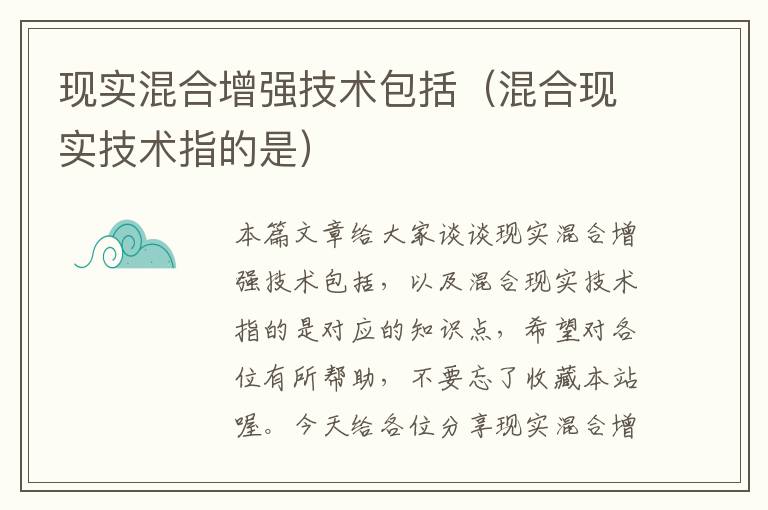 现实混合增强技术包括（混合现实技术指的是）

本篇文章给大家谈谈现实混合增强技术包括，以及混合现实技术指的是对应的知识点，希望对各位有所帮助，不要忘了收藏本站喔。今天给各位分享现实混合增